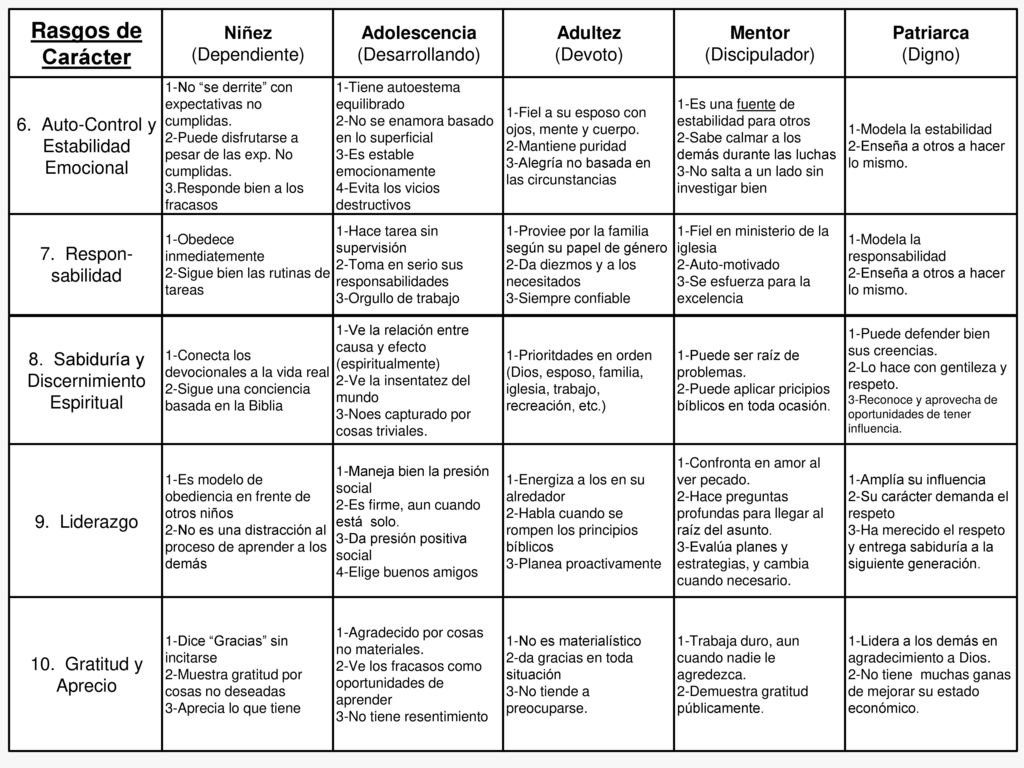 | Rasgos de Carácter | Niñez (Dependiente) | Adolescencia (Desarrollando) | Adultez (Devoto) | Mentor (Discipulador) | Patriarca (Digno) |
|---|---|---|---|---|---|
| 6. Auto-Control y Estabilidad Emocional | 1-No "se derrite" con expectativas no cumplidas. 2-Puede disfrutarse a pesar de las exp. No cumplidas. 3.Responde bien a los fracasos | 1-Tiene autoestema equilibrado 2-No se enamora basado en lo superficial 3-Es estable emocionamente 4-Evita los vicios destructivos | 1-Fiel a su esposo con ojos, mente y cuerpo. 2-Mantiene puridad 3-Alegría no basada en las circunstancias | 1-Es una fuente de estabilidad para otros 2-Sabe calmar a los demás durante las luchas 3-No salta a un lado sin investigar bien | 1-Modela la estabilidad 2-Enseña a otros a hacer lo mismo. |
| 7. Respon-sabilidad | 1-Obedece inmediatemente 2-Sigue bien las rutinas de tareas | 1-Hace tarea sin supervisión 2-Toma en serio sus responsabilidades 3-Orgullo de trabajo | 1-Proviee por la familia según su papel de género 2-Da diezmos y a los necesitados 3-Siempre confiable | 1-Fiel en ministerio de la iglesia 2-Auto-motivado 3-Se esfuerza para la excelencia | 1-Modela la responsabilidad 2-Enseña a otros a hacer lo mismo. |
| 8. Sabiduría y Discernimiento Espiritual | 1-Conecta los devocionales a la vida real 2-Sigue una conciencia basada en la Biblia | 1-Ve la relación entre causa y efecto (espiritualmente) 2-Ve la insentatez del mundo 3-Noes capturado por cosas triviales. | 1-Prioritdades en orden (Dios, esposo, familia, iglesia, trabajo, recreación, etc.) | 1-Puede ser raíz de problemas. 2-Puede aplicar pricipios bíblicos en toda ocasión. | 1-Puede defender bien sus creencias. 2-Lo hace con gentileza y respeto. 3-Reconoce y aprovecha de oportunidades de tener influencia. |
| 9. Liderazgo | 1-Es modelo de obediencia en frente de otros niños 2-No es una distracción al proceso de aprender a los demás | 1-Maneja bien la presión social 2-Es firme, aun cuando está solo. 3-Da presión positiva social 4-Elige buenos amigos | 1-Energiza a los en su alredador 2-Habla cuando se rompen los principios bíblicos 3-Planea proactivamente | 1-Confronta en amor al ver pecado. 2-Hace preguntas profundas para llegar al raíz del asunto. 3-Evalúa planes y estrategias, y cambia cuando necesario. | 1-Amplía su influencia 2-Su carácter demanda el respeto 3-Ha merecido el respeto y entrega sabiduría a la siguiente generación. |
| 10. Gratitud y Aprecio | 1-Dice "Gracias" sin incitarse 2-Muestra gratitud por cosas no deseadas 3-Aprecia lo que tiene | 1-Agradecido por cosas no materiales. 2-Ve los fracasos como oportunidades de aprender 3-No tiene resentimiento | 1-No es materialístico 2-da gracias en toda situación 3-No tiende a preocuparse. | 1-Trabaja duro, aun cuando nadie le agredezca. 2-Demuestra gratitud públicamente. | 1-Lidera a los demás en agradecimiento a Dios. 2-No tiene muchas ganas de mejorar su estado económico. |